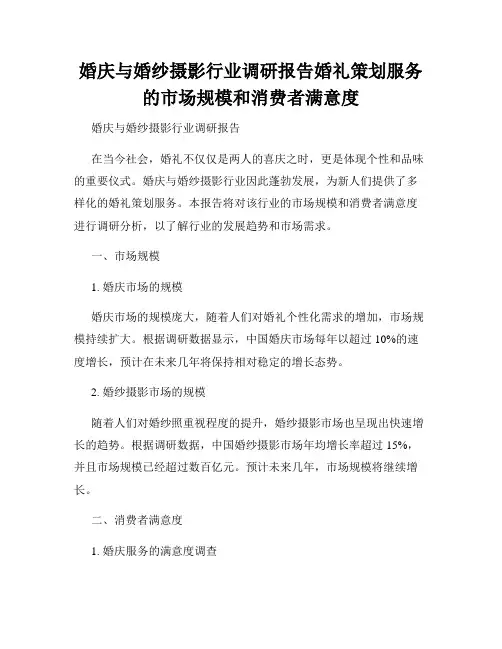 婚庆与婚纱摄影行业调研报告婚礼策划服务的市场规模和消费者满意度

婚庆与婚纱摄影行业调研报告

在当今社会，婚礼不仅仅是两人的喜庆之时，更是体现个性和品味的重要仪式。婚庆与婚纱摄影行业因此蓬勃发展，为新人们提供了多样化的婚礼策划服务。本报告将对该行业的市场规模和消费者满意度进行调研分析，以了解行业的发展趋势和市场需求。

一、市场规模

1. 婚庆市场的规模

婚庆市场的规模庞大，随着人们对婚礼个性化需求的增加，市场规模持续扩大。根据调研数据显示，中国婚庆市场每年以超过 10%的速度增长，预计在未来几年将保持相对稳定的增长态势。

2. 婚纱摄影市场的规模

随着人们对婚纱照重视程度的提升，婚纱摄影市场也呈现出快速增长的趋势。根据调研数据，中国婚纱摄影市场年均增长率超过 15%，并且市场规模已经超过数百亿元。预计未来几年，市场规模将继续增长。

二、消费者满意度

1. 婚庆服务的满意度调查